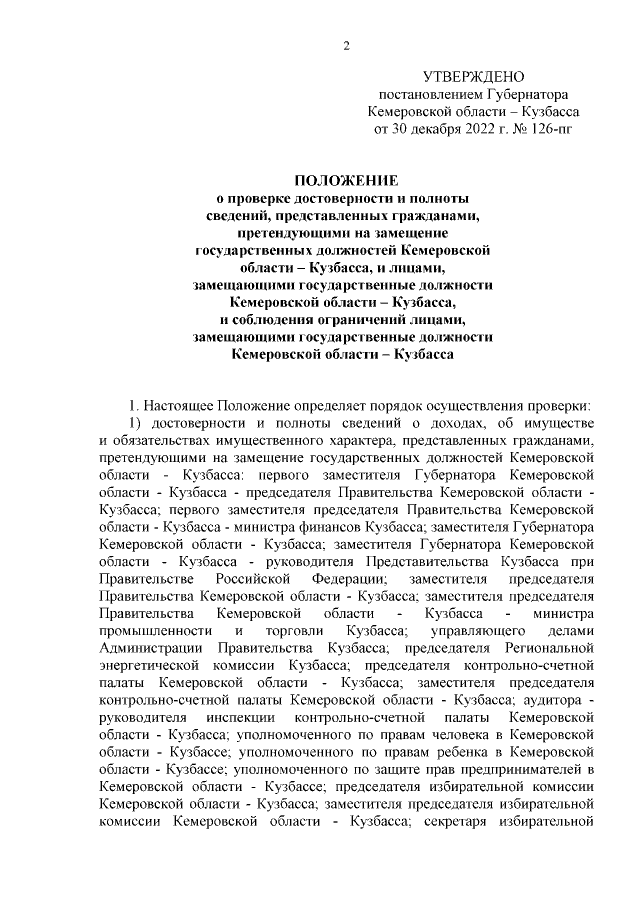 2

УТВЕРЖДЕНО
постановлением Губернатора
Кемеровской области – Кузбасса
от 30 декабря 2022 г. № 126-пг

ПОЛОЖЕНИЕ
о проверке достоверности и полноты сведений, представленных гражданами, претендующими на замещение государственных должностей Кемеровской области – Кузбасса, и лицами, замещающими государственные должности Кемеровской области – Кузбасса, и соблюдения ограничений лицами, замещающими государственные должности Кемеровской области – Кузбасса

1. Настоящее Положение определяет порядок осуществления проверки:
1) достоверности и полноты сведений о доходах, об имуществе и обязательствах имущественного характера, представленных гражданами, претендующими на замещение государственных должностей Кемеровской области - Кузбасса: первого заместителя Губернатора Кемеровской области - Кузбасса - председателя Правительства Кемеровской области - Кузбасса; первого заместителя председателя Правительства Кемеровской области - Кузбасса - министра финансов Кузбасса; заместителя Губернатора Кемеровской области - Кузбасса; заместителя Губернатора Кемеровской области - Кузбасса - руководителя Представительства Кузбасса при Правительстве Российской Федерации; заместителя председателя Правительства Кемеровской области - Кузбасса; заместителя председателя Правительства Кемеровской области - Кузбасса - министра промышленности и торговли Кузбасса; управляющего делами Администрации Правительства Кузбасса; председателя Региональной энергетической комиссии Кузбасса; председателя контрольно-счетной палаты Кемеровской области - Кузбасса; заместителя председателя контрольно-счетной палаты Кемеровской области - Кузбасса; аудитора - руководителя инспекции контрольно-счетной палаты Кемеровской области - Кузбасса; уполномоченного по правам человека в Кемеровской области - Кузбассе; уполномоченного по правам ребенка в Кемеровской области - Кузбассе; уполномоченного по защите прав предпринимателей в Кемеровской области - Кузбассе; председателя избирательной комиссии Кемеровской области - Кузбасса; заместителя председателя избирательной комиссии Кемеровской области - Кузбасса; секретаря избирательной